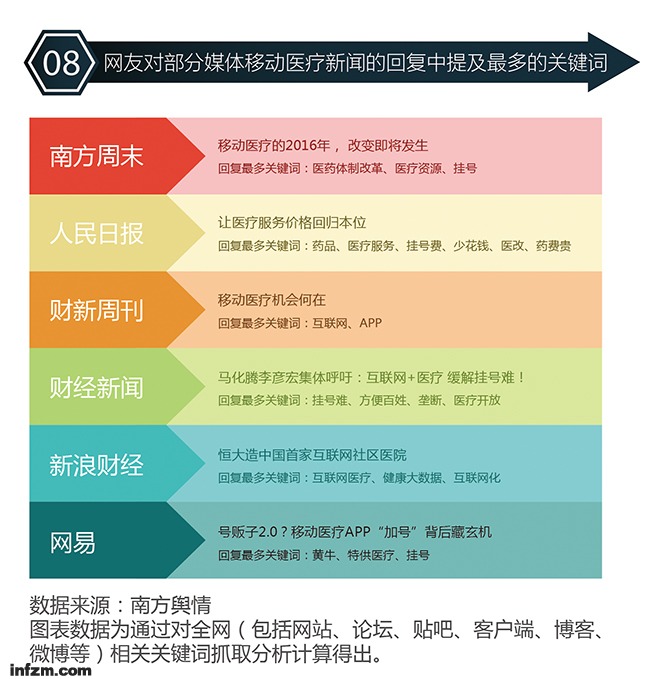 08 网友对部分媒体移动医疗新闻的回复中提及最多的关键词

南方周末
移动医疗的2016年，改变即将发生
回复最多关键词：医药体制改革、医疗资源、挂号

人民日报
让医疗服务价格回归本位
回复最多关键词：药品、医疗服务、挂号费、少花钱、医改、药费贵

财新周刊
移动医疗机会何在
回复最多关键词：互联网、APP

财经新闻
马化腾李彦宏集体呼吁：互联网+医疗 缓解挂号难！
回复最多关键词：挂号难、方便百姓、垄断、医疗开放

新浪财经
恒大造中国首家互联网社区医院
回复最多关键词：互联网医疗、健康大数据、互联网化

网易
号贩子2.0？移动医疗APP“加号”背后藏玄机
回复最多关键词：黄牛、特供医疗、挂号

数据来源：南方舆情
图表数据为通过对全网（包括网站、论坛、贴吧、客户端、博客、微博等）相关关键词抓取分析计算得出。

infzm.com